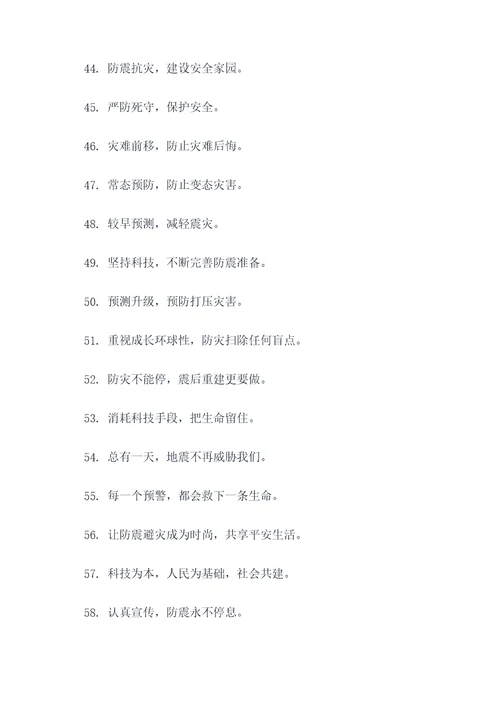 44. 防震抗灾，建设安全家园。

45. 严防死守，保护安全。

46. 灾难前移，防止灾难后悔。

47. 常态预防，防止变态灾害。

48. 较早预测，减轻震灾。

49. 坚持科技，不断完善防震准备。

50. 预测升级，预防打压灾害。

51. 重视成长环球性，防灾扫除任何盲点。

52. 防灾不能停，震后重建更要做。

53. 消耗科技手段，把生命留住。

54. 总有一天，地震不再威胁我们。

55. 每一个预警，都会救下一条生命。

56. 让防震避灾成为时尚，共享平安生活。

57. 科技为本，人民为基础，社会共建。

58. 认真宣传，防震永不停息。